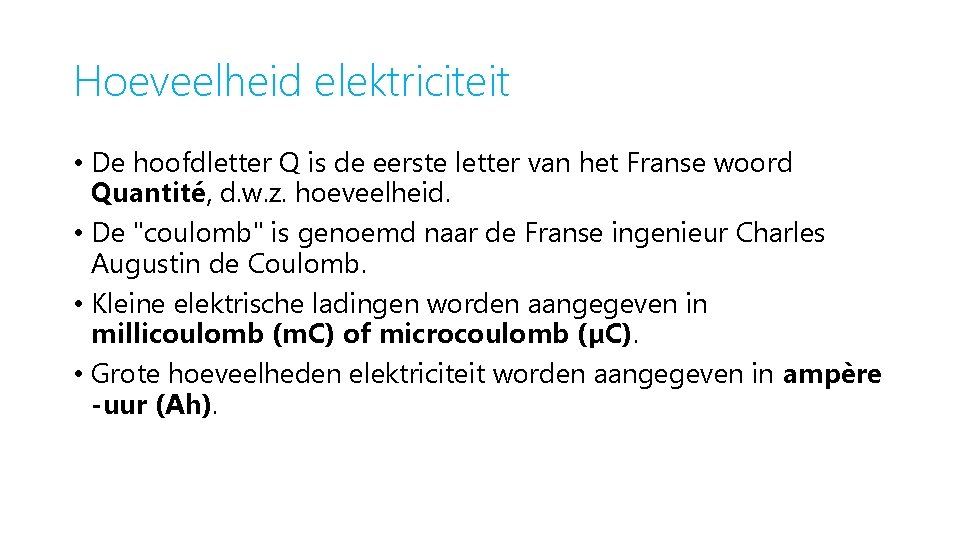 Hoeveelheid elektriciteit

• De hoofdletter Q is de eerste letter van het Franse woord Quantité, d.w.z. hoeveelheid.
• De "coulomb" is genoemd naar de Franse ingenieur Charles Augustin de Coulomb.
• Kleine elektrische ladingen worden aangegeven in millicoulomb (mC) of microcoulomb (μC).
• Grote hoeveelheden elektriciteit worden aangegeven in ampère -uur (Ah).